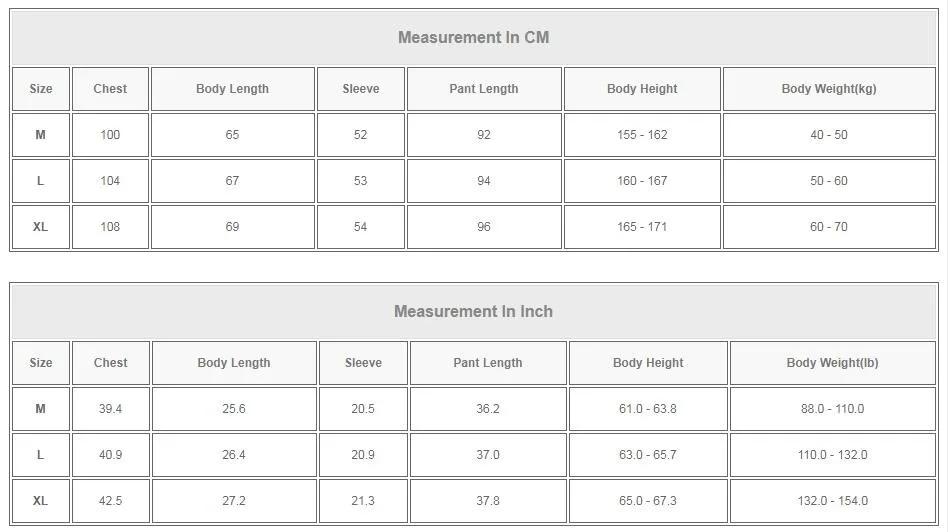 Measurement In CM

| Size | Chest | Body Length | Sleeve | Pant Length | Body Height | Body Weight(kg) |
|---|---|---|---|---|---|---|
| M | 100 | 65 | 52 | 92 | 155 - 162 | 40 - 50 |
| L | 104 | 67 | 53 | 94 | 160 - 167 | 50 - 60 |
| XL | 108 | 69 | 54 | 96 | 165 - 171 | 60 - 70 |

Measurement In Inch

| Size | Chest | Body Length | Sleeve | Pant Length | Body Height | Body Weight(lb) |
|---|---|---|---|---|---|---|
| M | 39.4 | 25.6 | 20.5 | 36.2 | 61.0 - 63.8 | 88.0 - 110.0 |
| L | 40.9 | 26.4 | 20.9 | 37.0 | 63.0 - 65.7 | 110.0 - 132.0 |
| XL | 42.5 | 27.2 | 21.3 | 37.8 | 65.0 - 67.3 | 132.0 - 154.0 |